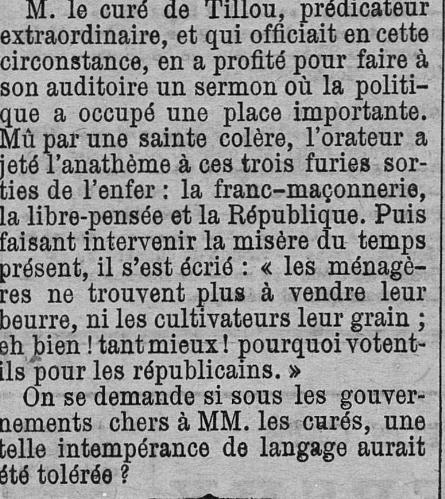 M. le curé de Tillou, prédicateur extraordinaire, et qui officiait en cette circonstance, en a profité pour faire à son auditoire un sermon où la politique a occupé une place importante. Mû par une sainte colère, l'orateur a jeté l'anathème à ces trois furies sorties de l'enfer : la franc-maçonnerie, la libre-pensée et la République. Puis faisant intervenir la misère du temps présent, il s'est écrié : « les ménagères ne trouvent plus à vendre leur beurre, ni les cultivateurs leur grain ; eh bien ! tant mieux ! pourquoi votent-ils pour les républicains. »

On se demande si sous les gouvernements chers à MM. les curés, une telle intempérance de langage aurait été tolérée ?